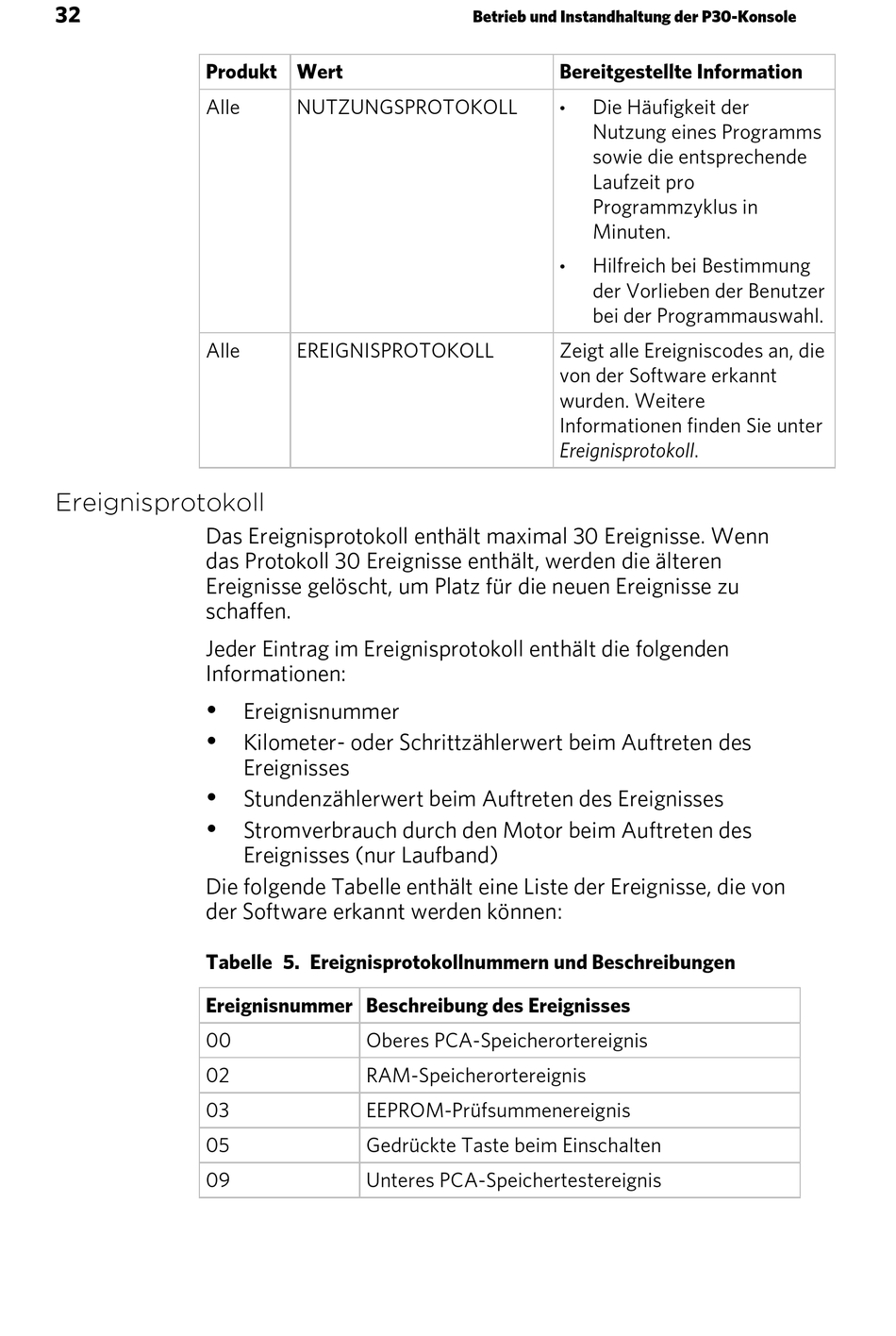 32

Betrieb und Instandhaltung der P30-Konsole

| Produkt | Wert | Bereitgestellte Information |
|---|---|---|
| Alle | NUTZUNGSPROTOKOLL | • Die Häufigkeit der Nutzung eines Programms sowie die entsprechende Laufzeit pro Programmzyklus in Minuten. • Hilfreich bei Bestimmung der Vorlieben der Benutzer bei der Programmauswahl. |
| Alle | EREIGNISPROTOKOLL | Zeigt alle Ereigniscodes an, die von der Software erkannt wurden. Weitere Informationen finden Sie unter Ereignisprotokoll. |

Ereignisprotokoll

Das Ereignisprotokoll enthält maximal 30 Ereignisse. Wenn das Protokoll 30 Ereignisse enthält, werden die älteren Ereignisse gelöscht, um Platz für die neuen Ereignisse zu schaffen.

Jeder Eintrag im Ereignisprotokoll enthält die folgenden Informationen:

• Ereignisnummer
• Kilometer- oder Schrittzählerwert beim Auftreten des Ereignisses
• Stundenzählerwert beim Auftreten des Ereignisses
• Stromverbrauch durch den Motor beim Auftreten des Ereignisses (nur Laufband)

Die folgende Tabelle enthält eine Liste der Ereignisse, die von der Software erkannt werden können:

Tabelle 5. Ereignisprotokollnummern und Beschreibungen

| Ereignisnummer | Beschreibung des Ereignisses |
|---|---|
| 00 | Oberes PCA-Speicherortereignis |
| 02 | RAM-Speicherortereignis |
| 03 | EEPROM-Prüfsummenereignis |
| 05 | Gedrückte Taste beim Einschalten |
| 09 | Unteres PCA-Speichertestereignis |